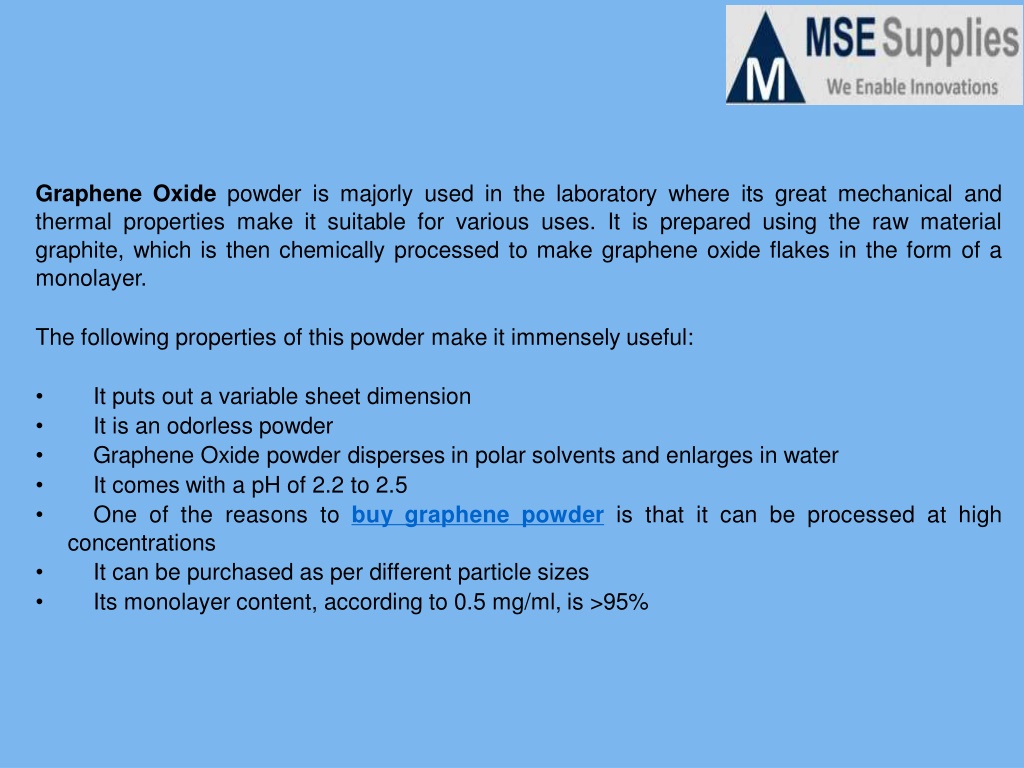 M MSE Supplies
We Enable Innovations

Graphene Oxide powder is majorly used in the laboratory where its great mechanical and thermal properties make it suitable for various uses. It is prepared using the raw material graphite, which is then chemically processed to make graphene oxide flakes in the form of a monolayer.

The following properties of this powder make it immensely useful:

• It puts out a variable sheet dimension
• It is an odorless powder
• Graphene Oxide powder disperses in polar solvents and enlarges in water
• It comes with a pH of 2.2 to 2.5
• One of the reasons to buy graphene powder is that it can be processed at high concentrations
• It can be purchased as per different particle sizes
• Its monolayer content, according to 0.5 mg/ml, is >95%